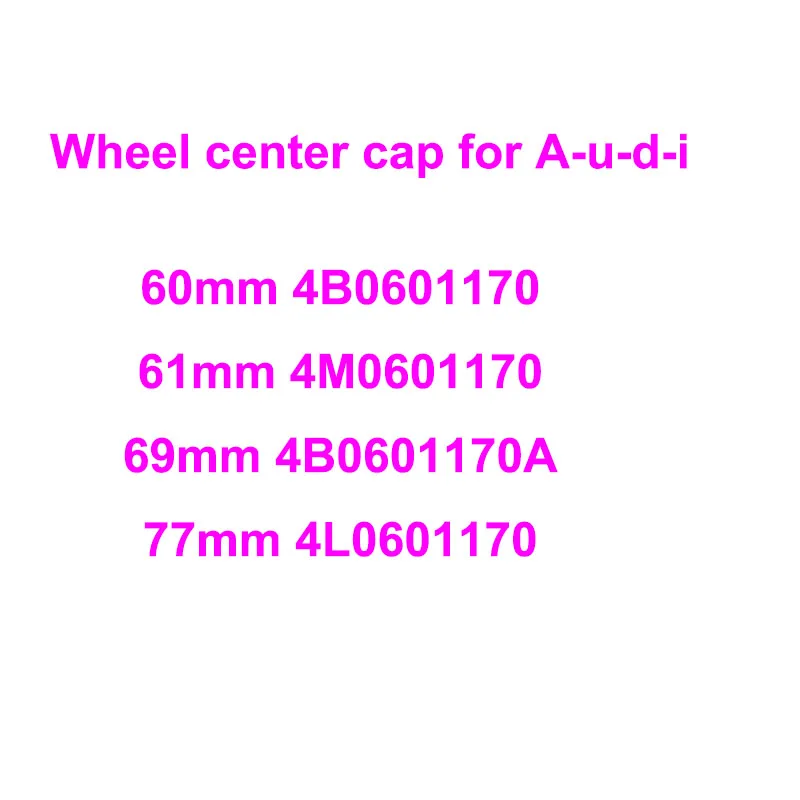 Wheel center cap for A-u-d-i

60mm 4B0601170

61mm 4M0601170

69mm 4B0601170A

77mm 4L0601170